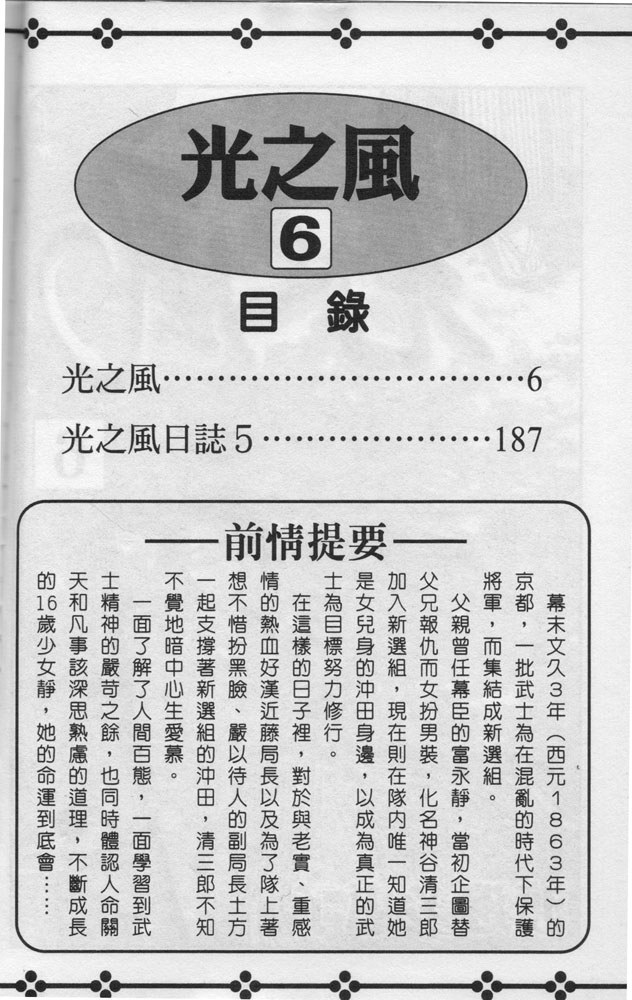 光之風

6

目錄

光之風 6

光之風日誌5 187

——前情提要——

幕末文久3年(西元1863年)的京都,一批武士為在混亂的時代下保護將軍,而集結成新選組。

父親曾任幕臣的富永靜,當初企圖替父兄報仇而女扮男裝,化名神谷清三郎加入新選組,現在則在隊內唯一知道她是女兒身的沖田身邊,以成為真正的武士為目標努力修行。

在這樣的日子裡,對於與老實、重感情的熱血好漢近藤局長以及為了隊上著想不惜扮黑臉、嚴以待人的副局長土方一起支撐著新選組的沖田,清三郎不知不覺地暗中心生愛慕。

一面了解了人間百態,一面學習到武士精神的嚴苛之餘,也同時體認人命關天和凡事該深思熟慮的道理,不斷成長的16歲少女靜,她的命運到底會……